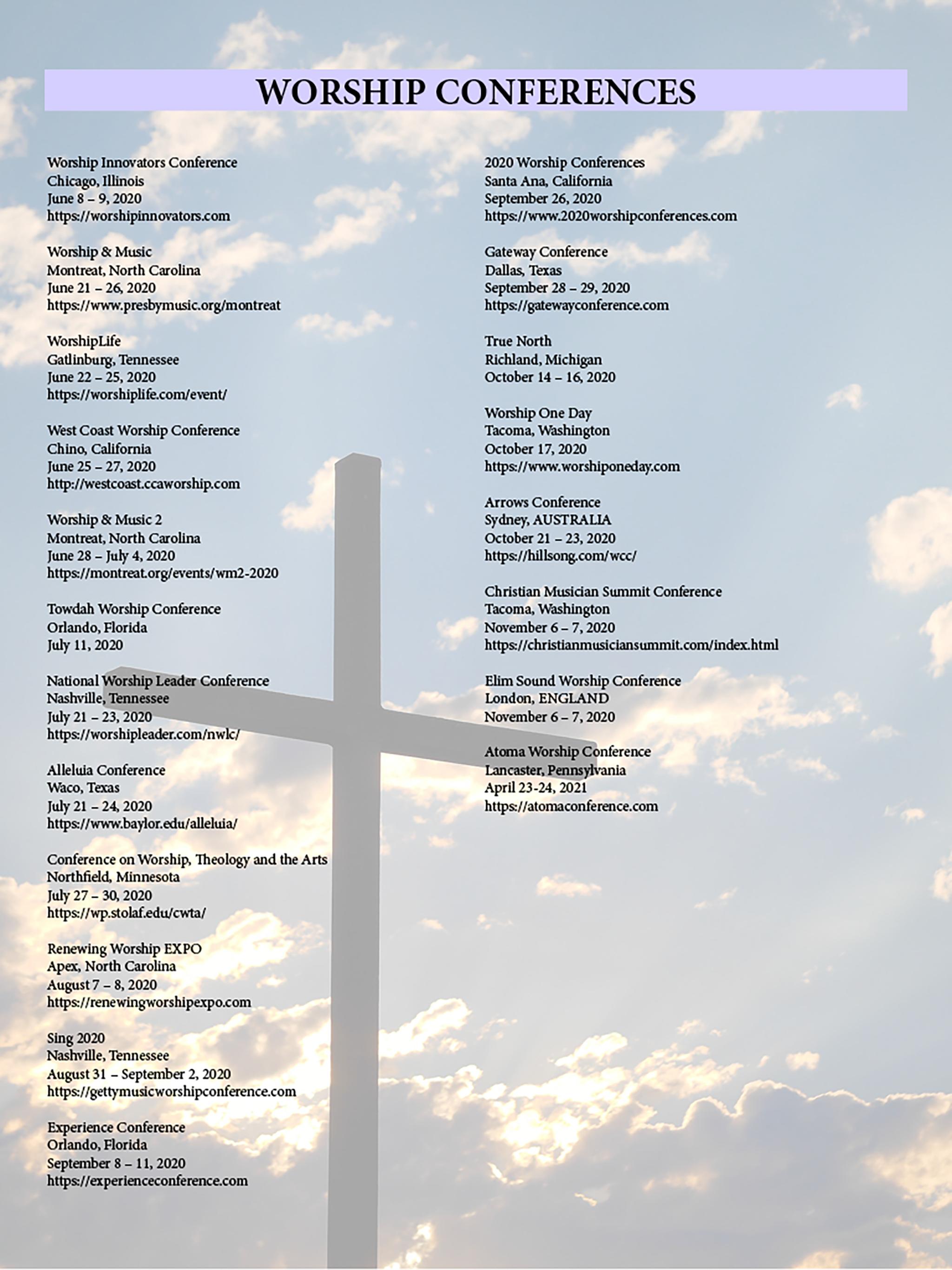 WORSHIP CONFERENCES

Worship Innovators Conference
Chicago, Illinois
June 8 – 9, 2020
https://worshipinnovators.com

Worship & Music
Montreat, North Carolina
June 21 – 26, 2020
https://www.presbymusic.org/montreat

WorshipLife
Gatlinburg, Tennessee
June 22 – 25, 2020
https://worshiplife.com/event/

West Coast Worship Conference
Chino, California
June 25 – 27, 2020
http://westcoast.ccaworship.com

Worship & Music 2
Montreat, North Carolina
June 28 – July 4, 2020
https://montreat.org/events/wm2-2020

Towdah Worship Conference
Orlando, Florida
July 11, 2020

National Worship Leader Conference
Nashville, Tennessee
July 21 – 23, 2020
https://worshipleader.com/nwlc/

Alleluia Conference
Waco, Texas
July 21 – 24, 2020
https://www.baylor.edu/alleluia/

Conference on Worship, Theology and the Arts
Northfield, Minnesota
July 27 – 30, 2020
https://wp.stolaf.edu/cwta/

Renewing Worship EXPO
Apex, North Carolina
August 7 – 8, 2020
https://renewingworshipexpo.com

Sing 2020
Nashville, Tennessee
August 31 – September 2, 2020
https://gettymusicworshipconference.com

Experience Conference
Orlando, Florida
September 8 – 11, 2020
https://experienceconference.com

2020 Worship Conferences
Santa Ana, California
September 26, 2020
https://www.2020worshipconferences.com

Gateway Conference
Dallas, Texas
September 28 – 29, 2020
https://gatewayconference.com

True North
Richland, Michigan
October 14 – 16, 2020

Worship One Day
Tacoma, Washington
October 17, 2020
https://www.worshiponeday.com

Arrows Conference
Sydney, AUSTRALIA
October 21 – 23, 2020
https://hillsong.com/wcc/

Christian Musician Summit Conference
Tacoma, Washington
November 6 – 7, 2020
https://christianmusiciansummit.com/index.html

Elim Sound Worship Conference
London, ENGLAND
November 6 – 7, 2020

Atoma Worship Conference
Lancaster, Pennsylvania
April 23-24, 2021
https://atomaconference.com